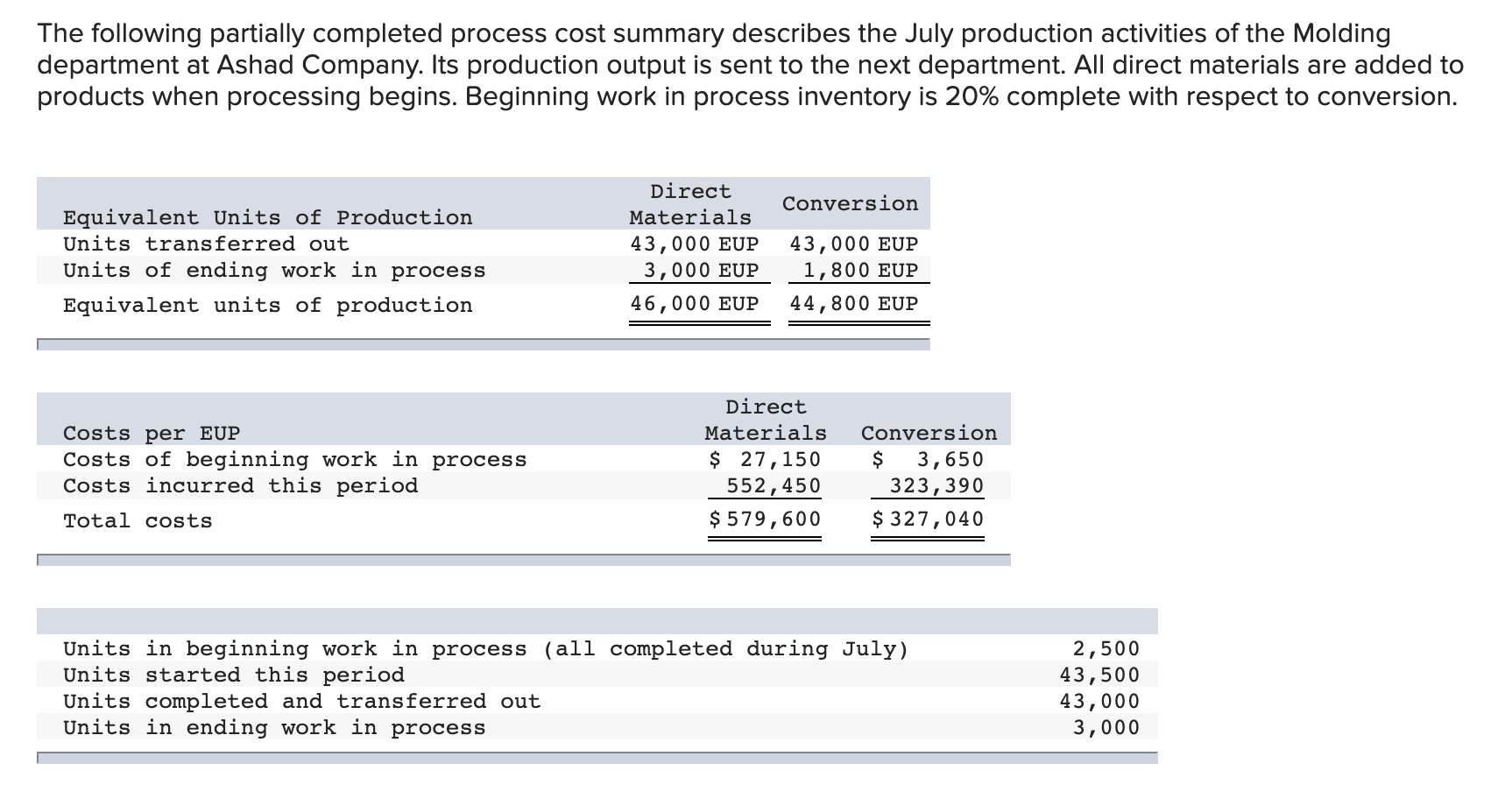 The following partially completed process cost summary describes the July production activities of the Molding department at Ashad Company. Its production output is sent to the next department. All direct materials are added to products when processing begins. Beginning work in process inventory is 20% complete with respect to conversion.

| Equivalent Units of Production | Direct Materials | Conversion |
|---|---|---|
| Units transferred out | 43,000 EUP | 43,000 EUP |
| Units of ending work in process | 3,000 EUP | 1,800 EUP |
| Equivalent units of production | 46,000 EUP | 44,800 EUP |

| Costs per EUP | Direct Materials | Conversion |
|---|---|---|
| Costs of beginning work in process | $ 27,150 | $ 3,650 |
| Costs incurred this period | 552,450 | 323,390 |
| Total costs | $ 579,600 | $ 327,040 |

| | |
|---|---|
| Units in beginning work in process (all completed during July) | 2,500 |
| Units started this period | 43,500 |
| Units completed and transferred out | 43,000 |
| Units in ending work in process | 3,000 |